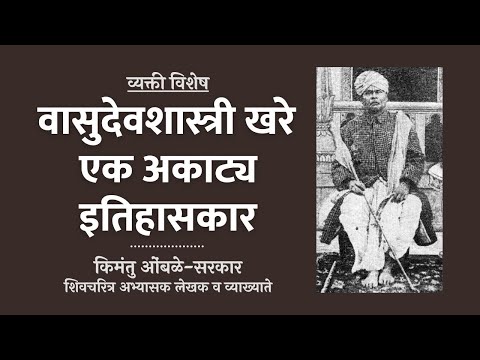 व्यक्ती विशेष

वासुदेवशास्त्री खरे एक अकाट्य इतिहासकार

किमंतु ओंबळे-सरकार
शिवचरित्र अभ्यासक लेखक व व्याख्याते